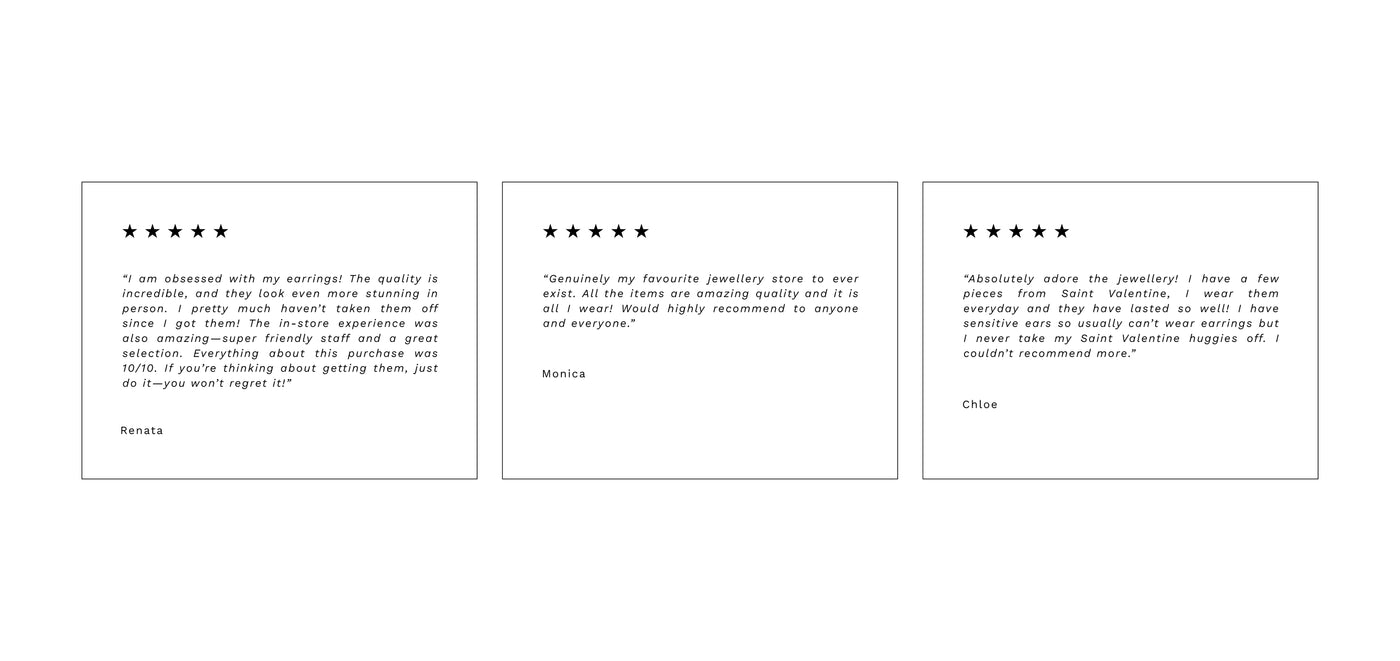 ★★★★★

“I am obsessed with my earrings! The quality is incredible, and they look even more stunning in person. I pretty much haven’t taken them off since I got them! The in-store experience was also amazing—super friendly staff and a great selection. Everything about this purchase was 10/10. If you’re thinking about getting them, just do it—you won’t regret it!”

Renata

★★★★★

“Genuinely my favourite jewellery store to ever exist. All the items are amazing quality and it is all I wear! Would highly recommend to anyone and everyone.”

Monica

★★★★★

“Absolutely adore the jewellery! I have a few pieces from Saint Valentine, I wear them everyday and they have lasted so well! I have sensitive ears so usually can’t wear earrings but I never take my Saint Valentine huggies off. I couldn’t recommend more.”

Chloe